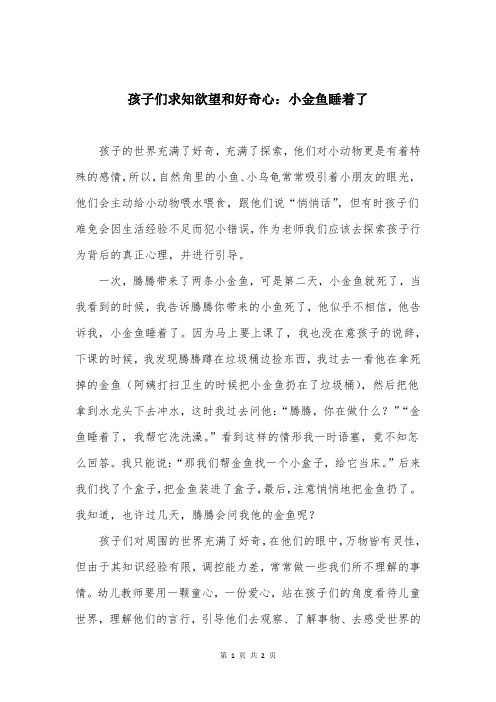 孩子们求知欲望和好奇心：小金鱼睡着了

孩子的世界充满了好奇，充满了探索，他们对小动物更是有着特殊的感情，所以，自然角里的小鱼、小乌龟常常吸引着小朋友的眼光，他们会主动给小动物喂水喂食，跟他们说“悄悄话”，但有时孩子们难免会因生活经验不足而犯小错误，作为老师我们应该去探索孩子行为背后的真正心理，并进行引导。

一次，腾腾带来了两条小金鱼，可是第二天，小金鱼就死了，当我看到的时候，我告诉腾腾你带来的小鱼死了，他似乎不相信，他告诉我，小金鱼睡着了。因为马上要上课了，我也没在意孩子的说辞，下课的时候，我发现腾腾蹲在垃圾桶边捡东西，我过去一看他在拿死掉的金鱼（阿姨打扫卫生的时候把小金鱼扔在了垃圾桶），然后把他拿到水龙头下去冲水，这时我过去问他：“腾腾，你在做什么？”“金鱼睡着了，我帮它洗洗澡。”看到这样的情形我一时语塞，竟不知怎么回答。我只能说：“那我们帮金鱼找一个小盒子，给它当床。”后来我们找了个盒子，把金鱼装进了盒子，最后，注意悄悄地把金鱼扔了。我知道，也许过几天，腾腾会问我他的金鱼呢？

孩子们对周围的世界充满了好奇，在他们的眼中，万物皆有灵性，但由于其知识经验有限，调控能力差，常常做一些我们所不理解的事情。幼儿教师要用一颗童心，一份爱心，站在孩子们的角度看待儿童世界，理解他们的言行，引导他们去观察、了解事物、去感受世界的

第 1 页 共 2 页